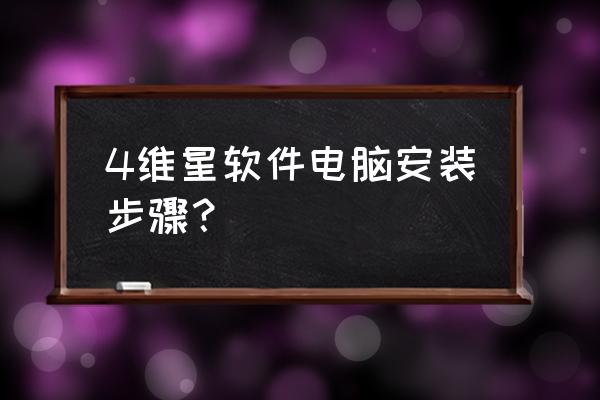 4维星软件电脑安装步骤？